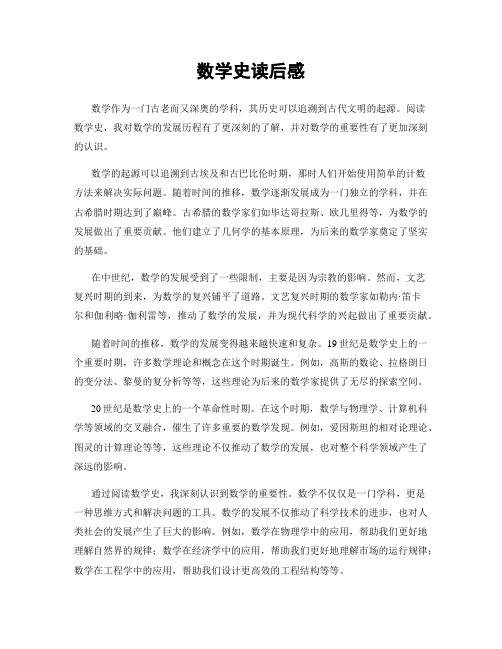 数学史读后感

数学作为一门古老而又深奥的学科，其历史可以追溯到古代文明的起源。阅读数学史，我对数学的发展历程有了更深刻的了解，并对数学的重要性有了更加深刻的认识。

数学的起源可以追溯到古埃及和古巴比伦时期，那时人们开始使用简单的计数方法来解决实际问题。随着时间的推移，数学逐渐发展成为一门独立的学科，并在古希腊时期达到了巅峰。古希腊的数学家们如毕达哥拉斯、欧几里得等，为数学的发展做出了重要贡献。他们建立了几何学的基本原理，为后来的数学家奠定了坚实的基础。

在中世纪，数学的发展受到了一些限制，主要是因为宗教的影响。然而，文艺复兴时期的到来，为数学的复兴铺平了道路。文艺复兴时期的数学家如勒内·笛卡尔和伽利略·伽利雷等，推动了数学的发展，并为现代科学的兴起做出了重要贡献。

随着时间的推移，数学的发展变得越来越快速和复杂。19世纪是数学史上的一个重要时期，许多数学理论和概念在这个时期诞生。例如，高斯的数论、拉格朗日的变分法、黎曼的复分析等等，这些理论为后来的数学家提供了无尽的探索空间。

20世纪是数学史上的一个革命性时期。在这个时期，数学与物理学、计算机科学等领域的交叉融合，催生了许多重要的数学发现。例如，爱因斯坦的相对论理论、图灵的计算理论等等，这些理论不仅推动了数学的发展，也对整个科学领域产生了深远的影响。

通过阅读数学史，我深刻认识到数学的重要性。数学不仅仅是一门学科，更是一种思维方式和解决问题的工具。数学的发展不仅推动了科学技术的进步，也对人类社会的发展产生了巨大的影响。例如，数学在物理学中的应用，帮助我们更好地理解自然界的规律；数学在经济学中的应用，帮助我们更好地理解市场的运行规律；数学在工程学中的应用，帮助我们设计更高效的工程结构等等。